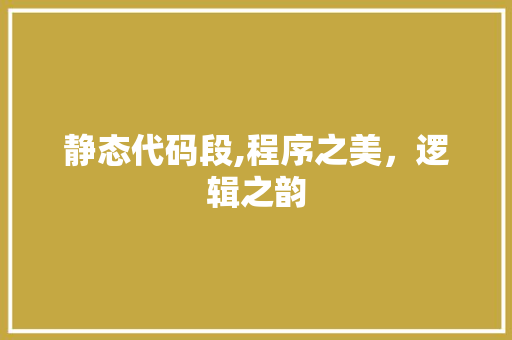 静态代码段,程序之美，逻辑之韵